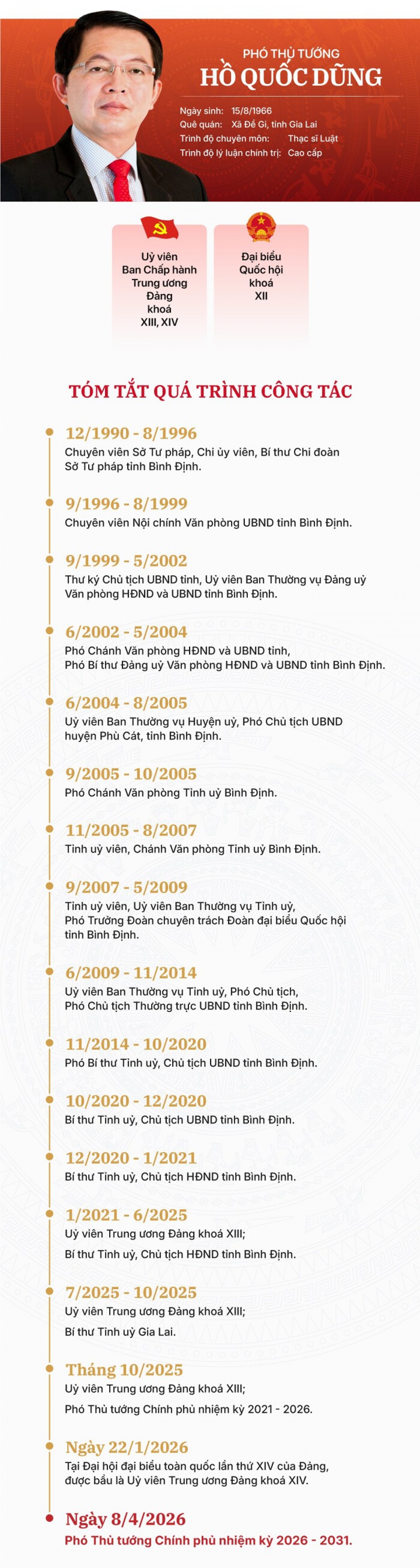 PHÓ THỦ TƯỚNG
HỒ QUỐC DŨNG

Ngày sinh: 15/8/1966
Quê quán: Xã Đề Gi, tỉnh Gia Lai
Trình độ chuyên môn: Thạc sĩ Luật
Trình độ lý luận chính trị: Cao cấp

Uỷ viên Ban Chấp hành Trung ương Đảng khoá XIII, XIV

Đại biểu Quốc hội khoá XII

TÓM TẮT QUÁ TRÌNH CÔNG TÁC

12/1990 - 8/1996
Chuyên viên Sở Tư pháp, Chi ủy viên, Bí thư Chi đoàn Sở Tư pháp tỉnh Bình Định.

9/1996 - 8/1999
Chuyên viên Nội chính Văn phòng UBND tỉnh Bình Định.

9/1999 - 5/2002
Thư ký Chủ tịch UBND tỉnh, Uỷ viên Ban Thường vụ Đảng uỷ Văn phòng HĐND và UBND tỉnh Bình Định.

6/2002 - 5/2004
Phó Chánh Văn phòng HĐND và UBND tỉnh, Phó Bí thư Đảng uỷ Văn phòng HĐND và UBND tỉnh Bình Định.

6/2004 - 8/2005
Uỷ viên Ban Thường vụ Huyện uỷ, Phó Chủ tịch UBND huyện Phù Cát, tỉnh Bình Định.

9/2005 - 10/2005
Phó Chánh Văn phòng Tỉnh uỷ Bình Định.

11/2005 - 8/2007
Tỉnh uỷ viên, Chánh Văn phòng Tỉnh uỷ Bình Định.

9/2007 - 5/2009
Tỉnh uỷ viên, Uỷ viên Ban Thường vụ Tỉnh uỷ, Phó Trưởng Đoàn chuyên trách Đoàn đại biểu Quốc hội tỉnh Bình Định.

6/2009 - 11/2014
Uỷ viên Ban Thường vụ Tỉnh uỷ, Phó Chủ tịch, Phó Chủ tịch Thường trực UBND tỉnh Bình Định.

11/2014 - 10/2020
Phó Bí thư Tỉnh uỷ, Chủ tịch UBND tỉnh Bình Định.

10/2020 - 12/2020
Bí thư Tỉnh uỷ, Chủ tịch UBND tỉnh Bình Định.

12/2020 - 1/2021
Bí thư Tỉnh uỷ, Chủ tịch HĐND tỉnh Bình Định.

1/2021 - 6/2025
Uỷ viên Trung ương Đảng khoá XIII;
Bí thư Tỉnh uỷ, Chủ tịch HĐND tỉnh Bình Định.

7/2025 - 10/2025
Uỷ viên Trung ương Đảng khoá XIII;
Bí thư Tỉnh uỷ Gia Lai.

Tháng 10/2025
Uỷ viên Trung ương Đảng khoá XIII;
Phó Thủ tướng Chính phủ nhiệm kỳ 2021 - 2026.

Ngày 22/1/2026
Tại Đại hội đại biểu toàn quốc lần thứ XIV của Đảng, được bầu là Uỷ viên Trung ương Đảng khoá XIV.

Ngày 8/4/2026
Phó Thủ tướng Chính phủ nhiệm kỳ 2026 - 2031.